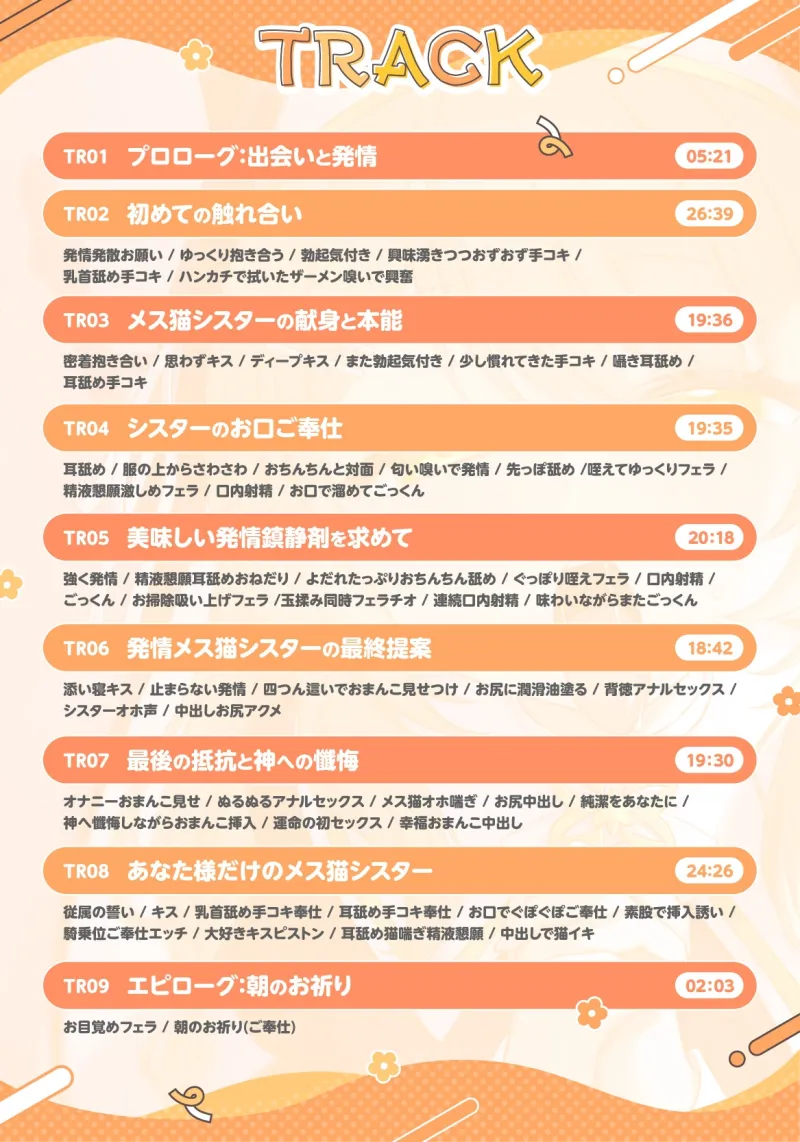 TRACK

TR01 プロローグ:出会いと発情 05:21

TR02 初めての触れ合い 26:39

発情発散お願い / ゆっくり抱き合う / 勃起気付き / 興味湧きつつおずおず手コキ / 乳首舐め手コキ / ハンカチで拭いたザーメン嗅いで興奮

TR03 メス猫シスターの献身と本能 19:36

密着抱き合い / 思わずキス / ディープキス / また勃起気付き / 少し慣れてきた手コキ / 囁き耳舐め / 耳舐め手コキ

TR04 シスターのお口ご奉仕 19:35

耳舐め / 服の上からさわさわ / おちんちんと対面 / 匂い嗅いで発情 / 先っぽ舐め /咥えてゆっくりフェラ / 精液懇願激しめフェラ / 口内射精 / お口で溜めてごっくん

TR05 美味しい発情鎮静剤を求めて 20:18

強く発情 / 精液懇願耳舐めおねだり / よだれたっぷりおちんちん舐め / ぐっぽり咥えフェラ / 口内射精 / ごっくん / お掃除吸い上げフェラ /玉揉み同時フェラチオ / 連続口内射精 / 味わいながらまたごっくん

TR06 発情メス猫シスターの最終提案 18:42

添い寝キス / 止まらない発情 / 四つん這いでおまんこ見せつけ / お尻に潤滑油塗る / 背徳アナルセックス / シスターオホ声 / 中出しお尻アクメ

TR07 最後の抵抗と神への懺悔 19:30

オナニーおまんこ見せ / ぬるぬるアナルセックス / メス猫オホ喘ぎ / お尻中出し / 純潔をあなたに / 神へ懺悔しながらおまんこ挿入 / 運命の初セックス / 幸福おまんこ中出し

TR08 あなた様だけのメス猫シスター 24:26

従属の誓い / キス / 乳首舐め手コキ奉仕 / 耳舐め手コキ奉仕 / お口でぐぽぐぽご奉仕 / 素股で挿入誘い / 騎乗位ご奉仕エッチ / 大好きキスピストン / 耳舐め猫喘ぎ精液懇願 / 中出しで猫イキ

TR09 エピローグ:朝のお祈り 02:03

お目覚めフェラ / 朝のお祈り(ご奉仕)